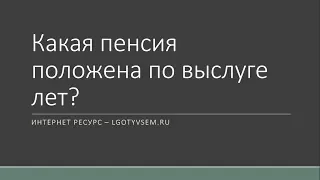 Какая пенсия положена по выслуге лет?

ИНТЕРНЕТ РЕСУРС – LGOTYVSEM.RU